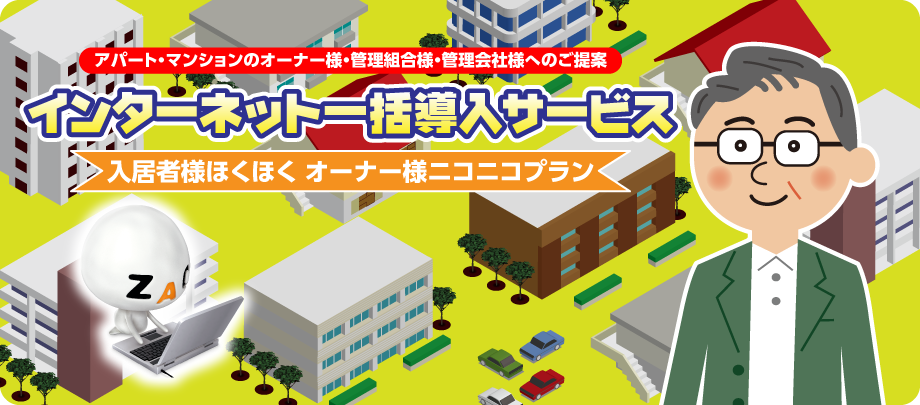 アパート・マンションのオーナー様・管理組合様・管理会社様へのご提案

インターネット一括導入サービス

入居者様ほくほく オーナー様ニコニコプラン

ZA